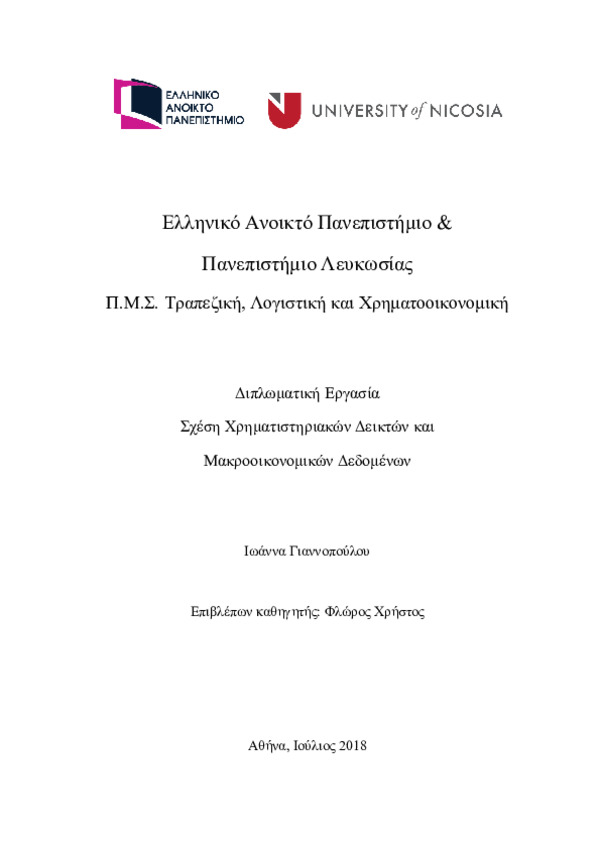 ΕΛΛΗΝΙΚΟ ΑΝΟΙΚΤΟ ΠΑΝΕΠΙΣΤΗΜΙΟ

UNIVERSITY of NICOSIA

Ελληνικό Ανοικτό Πανεπιστήμιο &

Πανεπιστήμιο Λευκωσίας

Π.Μ.Σ. Τραπεζική, Λογιστική και Χρηματοοικονομική

Διπλωματική Εργασία

Σχέση Χρηματιστηριακών Δεικτών και

Μακροοικονομικών Δεδομένων

Ιωάννα Γιαννοπούλου

Επιβλέπων καθηγητής: Φλώρος Χρήστος

Αθήνα, Ιούλιος 2018